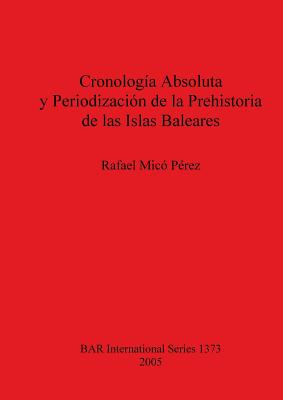 Cronología Absoluta
y Periodización de la Prehistoria
de las Islas Baleares

Rafael Micó Pérez

BAR International Series 1373
2005